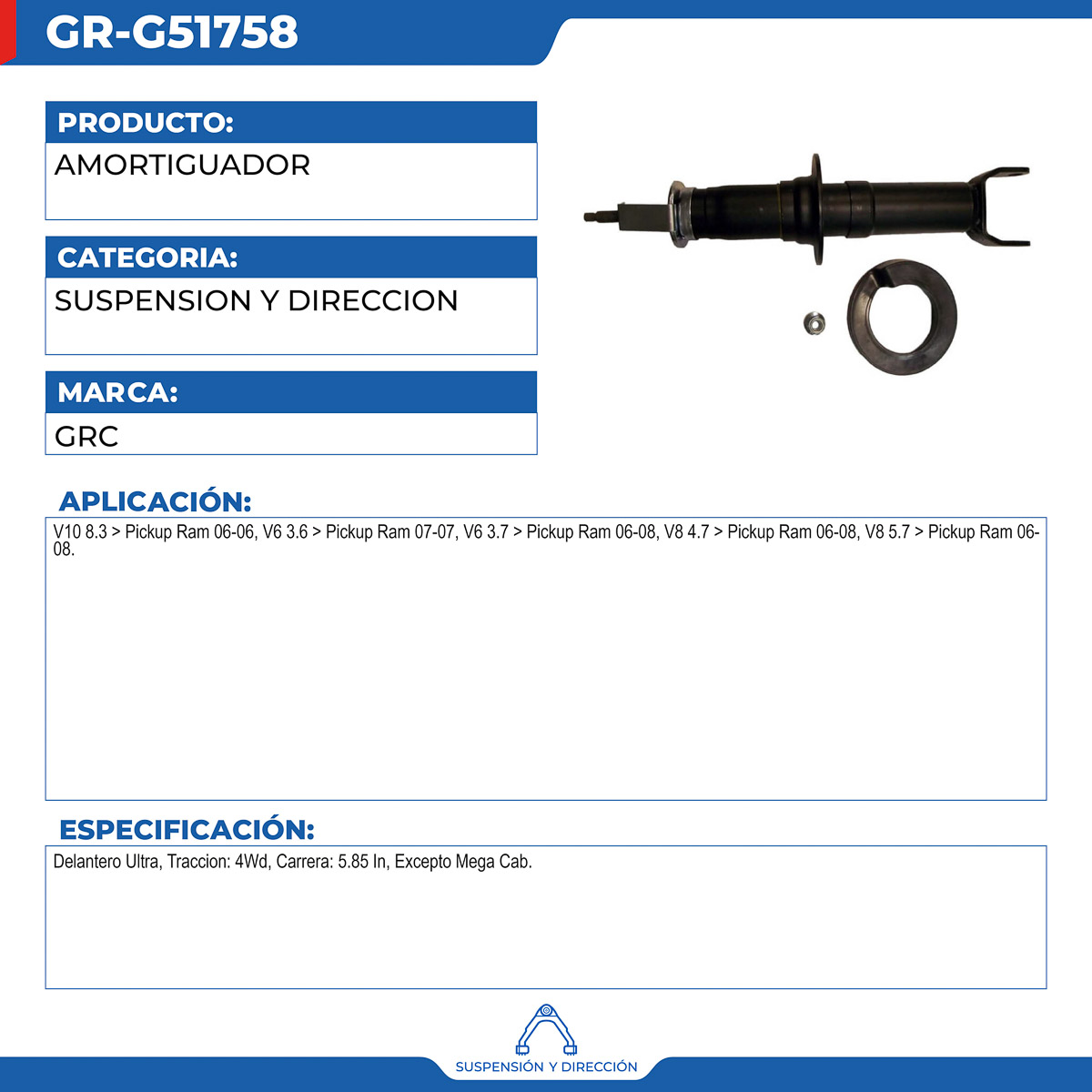 GR-G51758

PRODUCTO:

AMORTIGUADOR

CATEGORIA:

SUSPENSION Y DIRECCION

MARCA:

GRC

APLICACIÓN:

V10 8.3 > Pickup Ram 06-06, V6 3.6 > Pickup Ram 07-07, V6 3.7 > Pickup Ram 06-08, V8 4.7 > Pickup Ram 06-08, V8 5.7 > Pickup Ram 06-08.

ESPECIFICACIÓN:

Delantero Ultra, Traccion: 4Wd, Carrera: 5.85 In, Excepto Mega Cab.

SUSPENSIÓN Y DIRECCIÓN